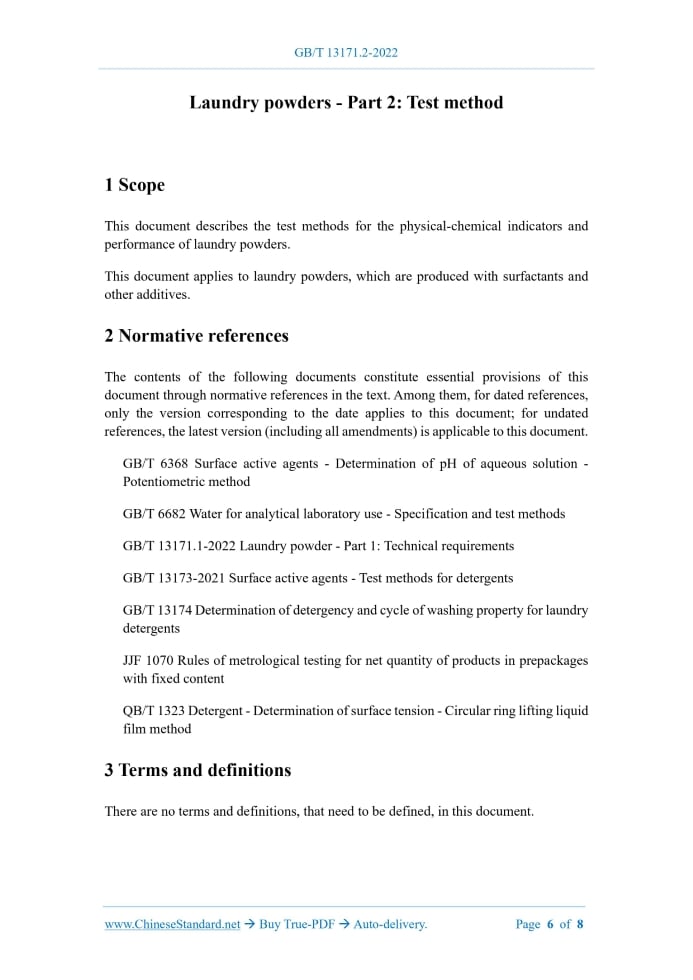 GB/T 13171.2-2022

Laundry powders - Part 2: Test method

1 Scope

This document describes the test methods for the physical-chemical indicators and performance of laundry powders.

This document applies to laundry powders, which are produced with surfactants and other additives.

2 Normative references

The contents of the following documents constitute essential provisions of this document through normative references in the text. Among them, for dated references, only the version corresponding to the date applies to this document; for undated references, the latest version (including all amendments) is applicable to this document.

GB/T 6368 Surface active agents - Determination of pH of aqueous solution - Potentiometric method

GB/T 6682 Water for analytical laboratory use - Specification and test methods

GB/T 13171.1-2022 Laundry powder - Part 1: Technical requirements

GB/T 13173-2021 Surface active agents - Test methods for detergents

GB/T 13174 Determination of detergency and cycle of washing property for laundry detergents

JJF 1070 Rules of metrological testing for net quantity of products in prepackages with fixed content

QB/T 1323 Detergent - Determination of surface tension - Circular ring lifting liquid film method

3 Terms and definitions

There are no terms and definitions, that need to be defined, in this document.

www.ChineseStandard.net → Buy True-PDF → Auto-delivery.    Page 6 of 8